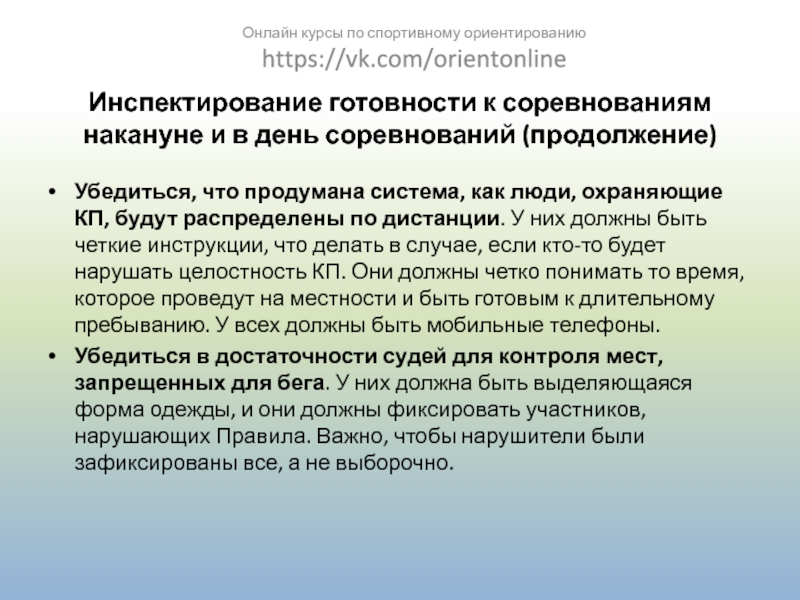 Онлайн курсы по спортивному ориентированию
https://vk.com/orientonline

Инспектирование готовности к соревнованиям накануне и в день соревнований (продолжение)

• Убедиться, что продумана система, как люди, охраняющие КП, будут распределены по дистанции. У них должны быть четкие инструкции, что делать в случае, если кто-то будет нарушать целостность КП. Они должны четко понимать то время, которое проведут на местности и быть готовым к длительному пребыванию. У всех должны быть мобильные телефоны.
• Убедиться в достаточности судей для контроля мест, запрещенных для бега. У них должна быть выделяющаяся форма одежды, и они должны фиксировать участников, нарушающих Правила. Важно, чтобы нарушители были зафиксированы все, а не выборочно.